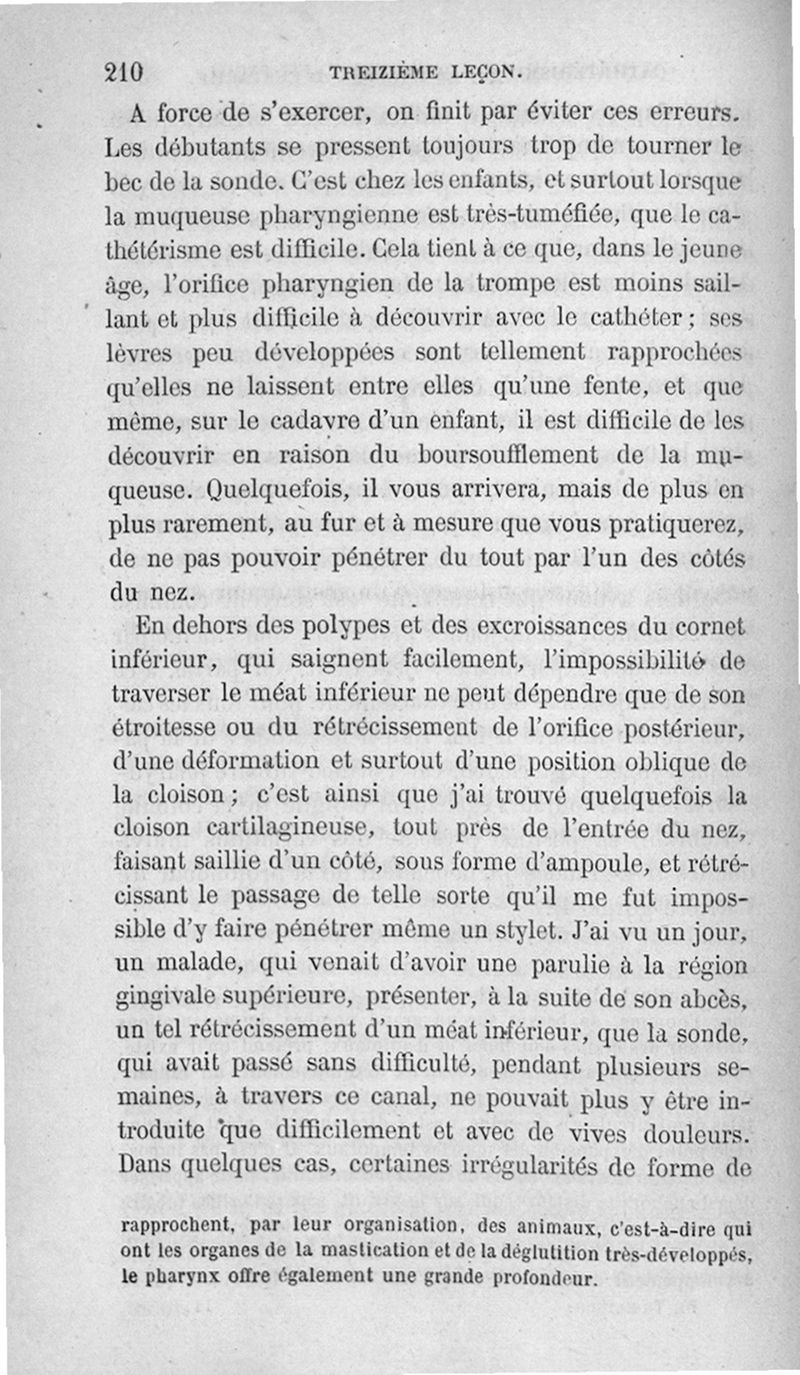 210 TREIZIÈME LEÇON.

A force de s'exercer, on finit par éviter ces erreurs. Les débutants se pressent toujours trop de tourner le bec de la sonde. C'est chez les enfants, et surtout lorsque la muqueuse pharyngienne est très-tuméfiée, que le cathétérisme est difficile. Cela tient à ce que, dans le jeune âge, l'orifice pharyngien de la trompe est moins saillant et plus difficile à découvrir avec le cathéter; ses lèvres peu développées sont tellement rapprochées qu'elles ne laissent entre elles qu'une fente, et que même, sur le cadavre d'un enfant, il est difficile de les découvrir en raison du boursoufflement de la muqueuse. Quelquefois, il vous arrivera, mais de plus en plus rarement, au fur et à mesure que vous pratiquerez, de ne pas pouvoir pénétrer du tout par l'un des côtés du nez.

En dehors des polypes et des excroissances du cornet inférieur, qui saignent facilement, l'impossibilité de traverser le méat inférieur ne peut dépendre que de son étroitesse ou du rétrécissement de l'orifice postérieur, d'une déformation et surtout d'une position oblique de la cloison; c'est ainsi que j'ai trouvé quelquefois la cloison cartilagineuse, tout près de l'entrée du nez, faisant saillie d'un côté, sous forme d'ampoule, et rétrécissant le passage de telle sorte qu'il me fut impossible d'y faire pénétrer même un stylet. J'ai vu un jour, un malade, qui venait d'avoir une parulie à la région gingivale supérieure, présenter, à la suite de son abcès, un tel rétrécissement d'un méat inférieur, que la sonde, qui avait passé sans difficulté, pendant plusieurs semaines, à travers ce canal, ne pouvait plus y être introduite que difficilement et avec de vives douleurs. Dans quelques cas, certaines irrégularités de forme de

rapprochent, par leur organisation, des animaux, c'est-à-dire qui ont les organes de la mastication et de la déglutition très-développés, le pharynx offre également une grande profondeur.